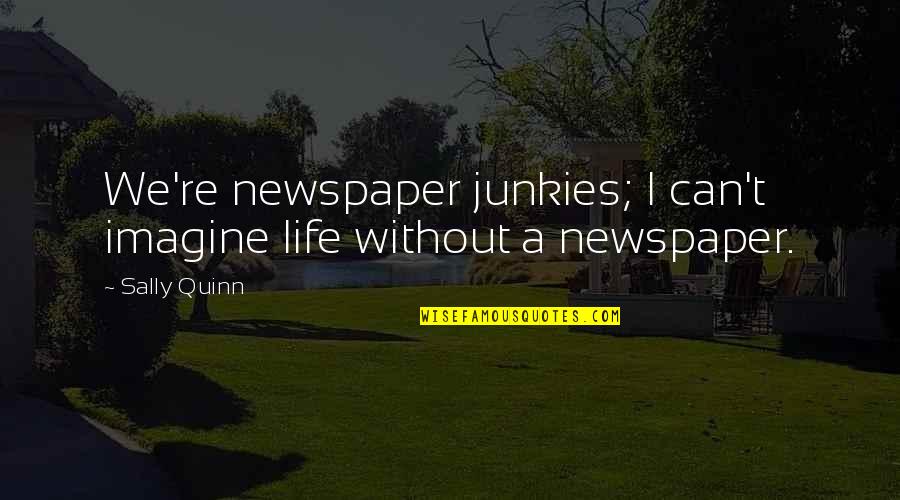 We're newspaper junkies; I can't imagine life without a newspaper.

~ Sally Quinn

WISEFAMOUSQUOTES.COM